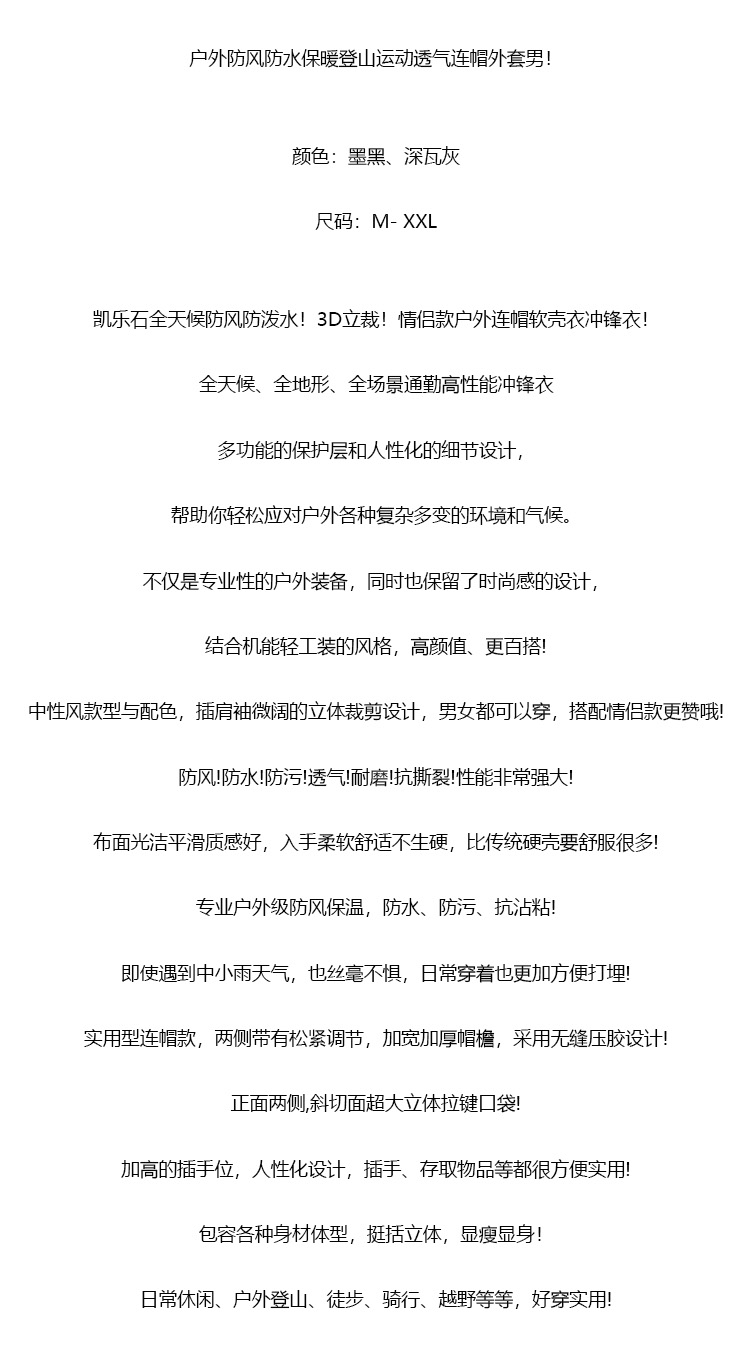 户外防风防水保暖登山运动透气连帽外套男！

颜色：墨黑、深瓦灰

尺码：M- XXL

凯乐石全天候防风防泼水！3D立裁！情侣款户外连帽软壳衣冲锋衣！

全天候、全地形、全场景通勤高性能冲锋衣

多功能的保护层和人性化的细节设计，

帮助你轻松应对户外各种复杂多变的环境和气候。

不仅是专业性的户外装备，同时也保留了时尚感的设计，

结合机能轻工装的风格，高颜值、更百搭!

中性风款型与配色，插肩袖微阔的立体裁剪设计，男女都可以穿，搭配情侣款更赞哦!

防风!防水!防污!透气!耐磨!抗撕裂!性能非常强大!

布面光洁平滑质感好，入手柔软舒适不生硬，比传统硬壳要舒服很多!

专业户外级防风保温，防水、防污、抗沾粘!

即使遇到中小雨天气，也丝毫不惧，日常穿着也更加方便打理!

实用型连帽款，两侧带有松紧调节，加宽加厚帽檐，采用无缝压胶设计!

正面两侧,斜切面超大立体拉键口袋!

加高的插手位，人性化设计，插手、存取物品等都很方便实用!

包容各种身材体型，挺括立体，显瘦显身！

日常休闲、户外登山、徒步、骑行、越野等等，好穿实用!